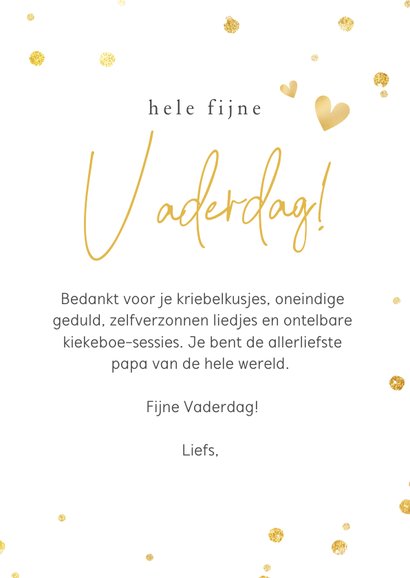 hele fijne

Vaderdag!

Bedankt voor je kriebelkusjes, oneindige geduld, zelfverzonnen liedjes en ontelbare kiekeboe-sessies. Je bent de allerliefste papa van de hele wereld.

Fijne Vaderdag!

Liefs,